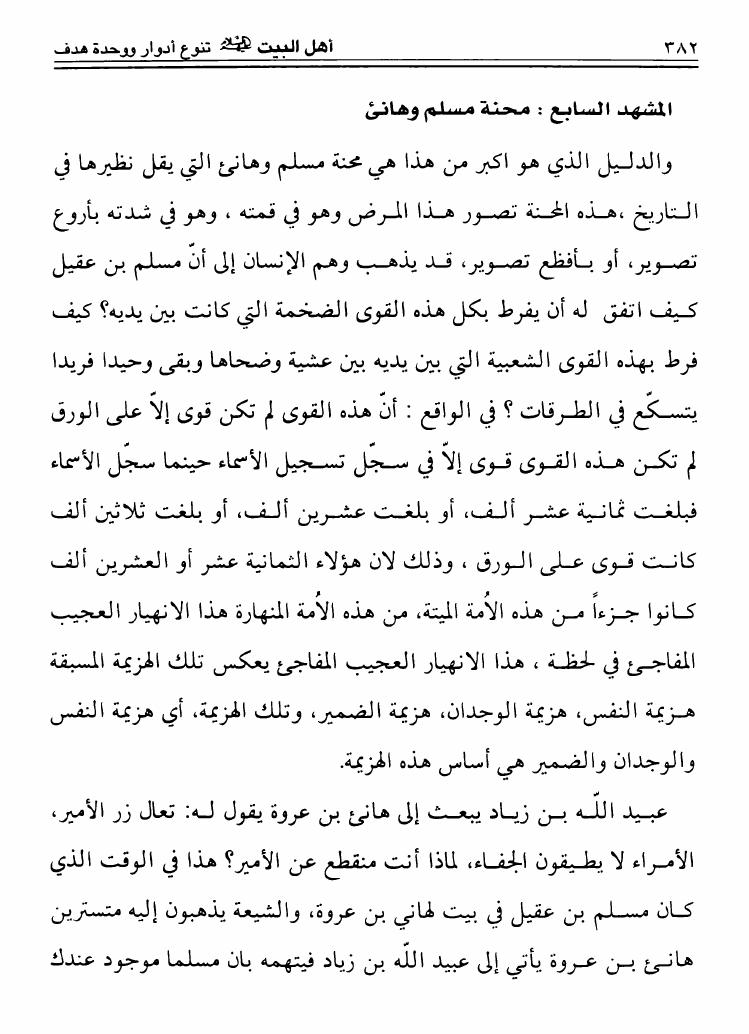 ٣٨٢ أهل البيت عليهم السلام تنوع أدوار ووحدة هدف

المشهد السابع : محنة مسلم وهانئ

والدليل الذي هو اكبر من هذا هي محنة مسلم وهانئ التي يقل نظيرها في التاريخ ،هذه المحنة تصور هذا المرض وهو في قمته ، وهو في شدته بأروع تصوير، أو بأفظع تصوير، قد يذهب وهم الإنسان إلى أنّ مسلم بن عقيل كيف اتفق له أن يفرط بكل هذه القوى الضخمة التي كانت بين يديه؟ كيف فرط بهذه القوى الشعبية التي بين يديه بين عشية وضحاها وبقى وحيدا فريدا يتسكّع في الطرقات ؟ في الواقع : أنّ هذه القوى لم تكن قوى إلاّ على الورق لم تكن هذه القوى قوى إلاّ في سجّل تسجيل الأسماء حينما سجّل الأسماء فبلغت ثمانية عشر ألف، أو بلغت عشرين ألف، أو بلغت ثلاثين ألف كانت قوى على الورق ، وذلك لان هؤلاء الثمانية عشر أو العشرين ألف كانوا جزءاً من هذه الأمة الميتة، من هذه الأمة المنهارة هذا الانهيار العجيب المفاجئ في لحظة ، هذا الانهيار العجيب المفاجئ يعكس تلك الهزيمة المسبقة هزيمة النفس، هزيمة الوجدان، هزيمة الضمير، وتلك الهزيمة، أي هزيمة النفس والوجدان والضمير هي أساس هذه الهزيمة.

عبيد اللّه بن زياد يبعث إلى هانئ بن عروة يقول له: تعال زر الأمير، الأمراء لا يطيقون الجفاء، لماذا أنت منقطع عن الأمير؟ هذا في الوقت الذي كان مسلم بن عقيل في بيت لهاني بن عروة، والشيعة يذهبون إليه متسترين هانئ بن عروة يأتي إلى عبيد اللّه بن زياد فيتهمه بان مسلما موجود عندك